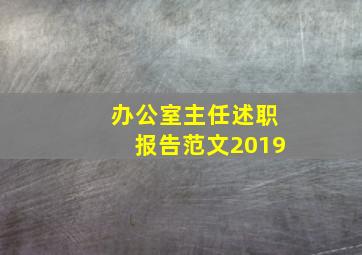 办公室主任述职报告范文2019